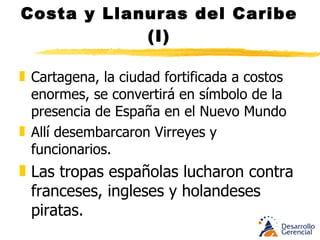 Costa y Llanuras del Caribe (I)

Cartagena, la ciudad fortificada a costos enormes, se convertirá en símbolo de la presencia de España en el Nuevo Mundo

Allí desembarcaron Virreyes y funcionarios.

Las tropas españolas lucharon contra franceses, ingleses y holandeses piratas.

Desarrollo Gerencial